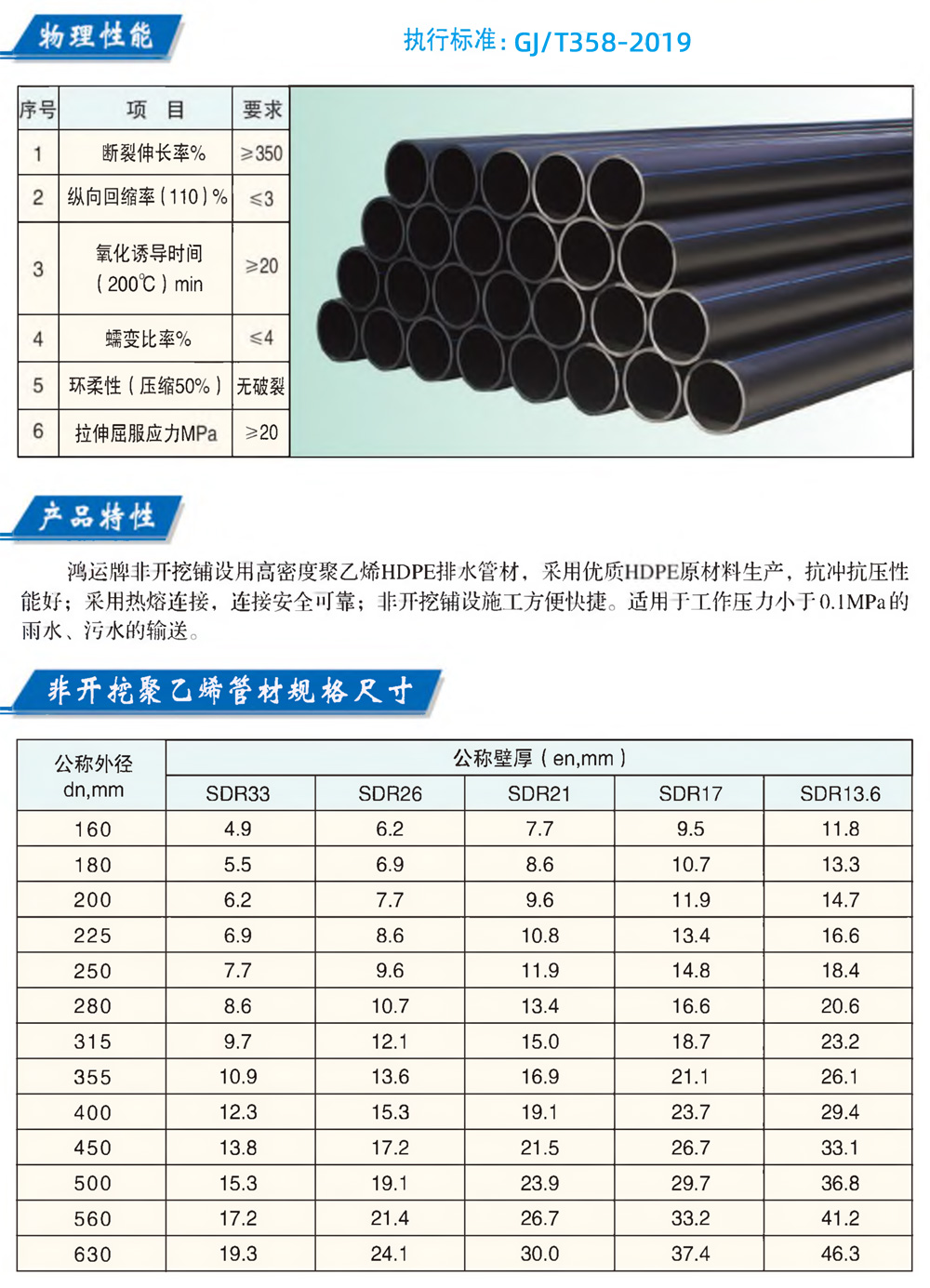 物理性能

执行标准：GJ/T358-2019

| 序号 | 项　目 | 要求 |
|---|---|---|
| 1 | 断裂伸长率% | ≥350 |
| 2 | 纵向回缩率（110）% | ≤3 |
| 3 | 氧化诱导时间（200℃）min | ≥20 |
| 4 | 蠕变比率% | ≤4 |
| 5 | 环柔性（压缩50%） | 无破裂 |
| 6 | 拉伸屈服应力MPa | ≥20 |

产品特性

鸿运牌非开挖铺设用高密度聚乙烯HDPE排水管材，采用优质HDPE原材料生产，抗冲抗压性能好；采用热熔连接，连接安全可靠；非开挖铺设施工方便快捷。适用于工作压力小于0.1MPa的雨水、污水的输送。

非开挖聚乙烯管材规格尺寸

| 公称外径 dn,mm | 公称壁厚（en,mm） | | | | |
|---|---|---|---|---|---|
| | SDR33 | SDR26 | SDR21 | SDR17 | SDR13.6 |
| 160 | 4.9 | 6.2 | 7.7 | 9.5 | 11.8 |
| 180 | 5.5 | 6.9 | 8.6 | 10.7 | 13.3 |
| 200 | 6.2 | 7.7 | 9.6 | 11.9 | 14.7 |
| 225 | 6.9 | 8.6 | 10.8 | 13.4 | 16.6 |
| 250 | 7.7 | 9.6 | 11.9 | 14.8 | 18.4 |
| 280 | 8.6 | 10.7 | 13.4 | 16.6 | 20.6 |
| 315 | 9.7 | 12.1 | 15.0 | 18.7 | 23.2 |
| 355 | 10.9 | 13.6 | 16.9 | 21.1 | 26.1 |
| 400 | 12.3 | 15.3 | 19.1 | 23.7 | 29.4 |
| 450 | 13.8 | 17.2 | 21.5 | 26.7 | 33.1 |
| 500 | 15.3 | 19.1 | 23.9 | 29.7 | 36.8 |
| 560 | 17.2 | 21.4 | 26.7 | 33.2 | 41.2 |
| 630 | 19.3 | 24.1 | 30.0 | 37.4 | 46.3 |